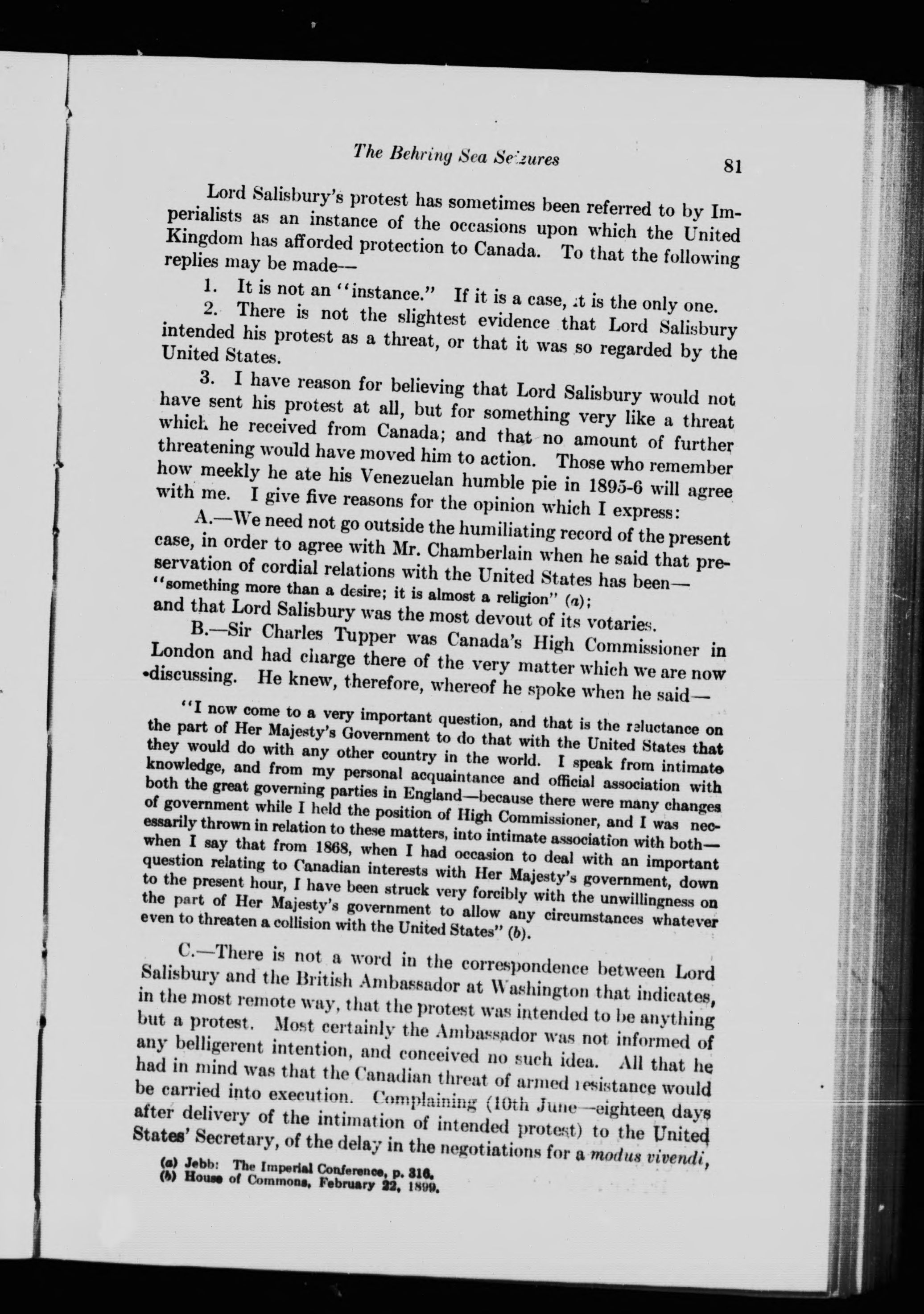 The Behring Sea Seizures 81

Lord Salisbury's protest has sometimes been referred to by Imperialists as an instance of the occasions upon which the United Kingdom has afforded protection to Canada. To that the following replies may be made—

1. It is not an "instance." If it is a case, it is the only one.

2. There is not the slightest evidence that Lord Salisbury intended his protest as a threat, or that it was so regarded by the United States.

3. I have reason for believing that Lord Salisbury would not have sent his protest at all, but for something very like a threat which he received from Canada; and that no amount of further threatening would have moved him to action. Those who remember how meekly he ate his Venezuelan humble pie in 1895-6 will agree with me. I give five reasons for the opinion which I express:

A.—We need not go outside the humiliating record of the present case, in order to agree with Mr. Chamberlain when he said that preservation of cordial relations with the United States has been—
"something more than a desire; it is almost a religion" (a);
and that Lord Salisbury was the most devout of its votaries.

B.—Sir Charles Tupper was Canada's High Commissioner in London and had charge there of the very matter which we are now discussing. He knew, therefore, whereof he spoke when he said—

"I now come to a very important question, and that is the reluctance on the part of Her Majesty's Government to do that with the United States that they would do with any other country in the world. I speak from intimate knowledge, and from my personal acquaintance and official association with both the great governing parties in England—because there were many changes of government while I held the position of High Commissioner, and I was necessarily thrown in relation to these matters, into intimate association with both—when I say that from 1868, when I had occasion to deal with an important question relating to Canadian interests with Her Majesty's government, down to the present hour, I have been struck very forcibly with the unwillingness on the part of Her Majesty's government to allow any circumstances whatever even to threaten a collision with the United States" (b).

C.—There is not a word in the correspondence between Lord Salisbury and the British Ambassador at Washington that indicates, in the most remote way, that the protest was intended to be anything but a protest. Most certainly the Ambassador was not informed of any belligerent intention, and conceived no such idea. All that he had in mind was that the Canadian threat of armed resistance would be carried into execution. Complaining (10th June—eighteen days after delivery of the intimation of intended protest) to the United States' Secretary, of the delay in the negotiations for a modus vivendi,

(a) Jebb: The Imperial Conference, p. 316.
(b) House of Commons, February 22, 1899.